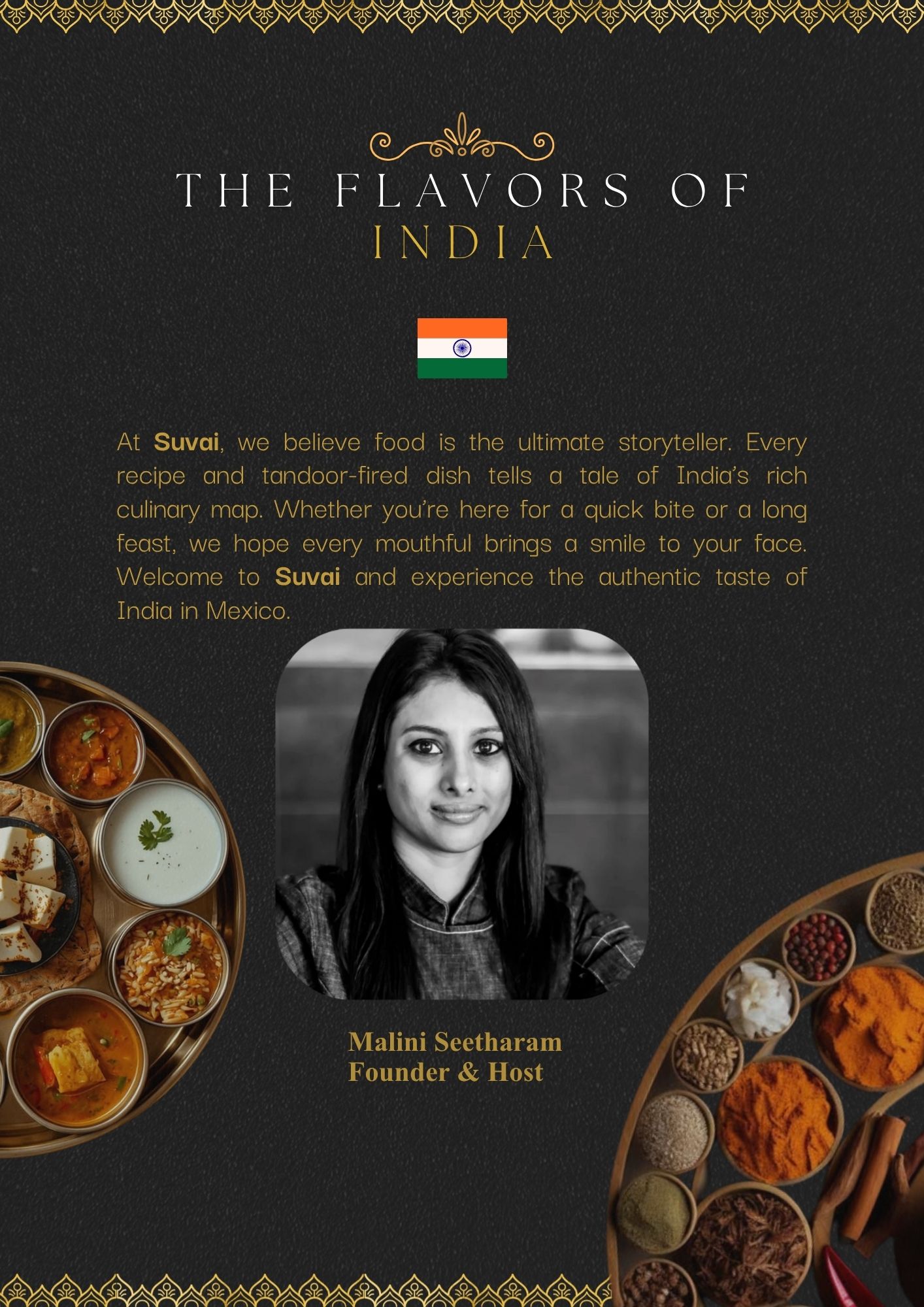 THE FLAVORS OF
INDIA

At Suvai, we believe food is the ultimate storyteller. Every recipe and tandoor-fired dish tells a tale of India's rich culinary map. Whether you're here for a quick bite or a long feast, we hope every mouthful brings a smile to your face. Welcome to Suvai and experience the authentic taste of India in Mexico.

Malini Seetharam
Founder & Host